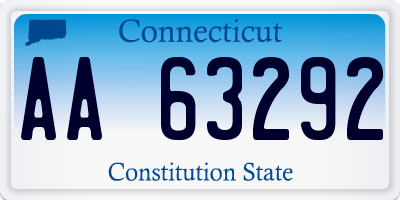 Connecticut

AA 63292

Constitution State